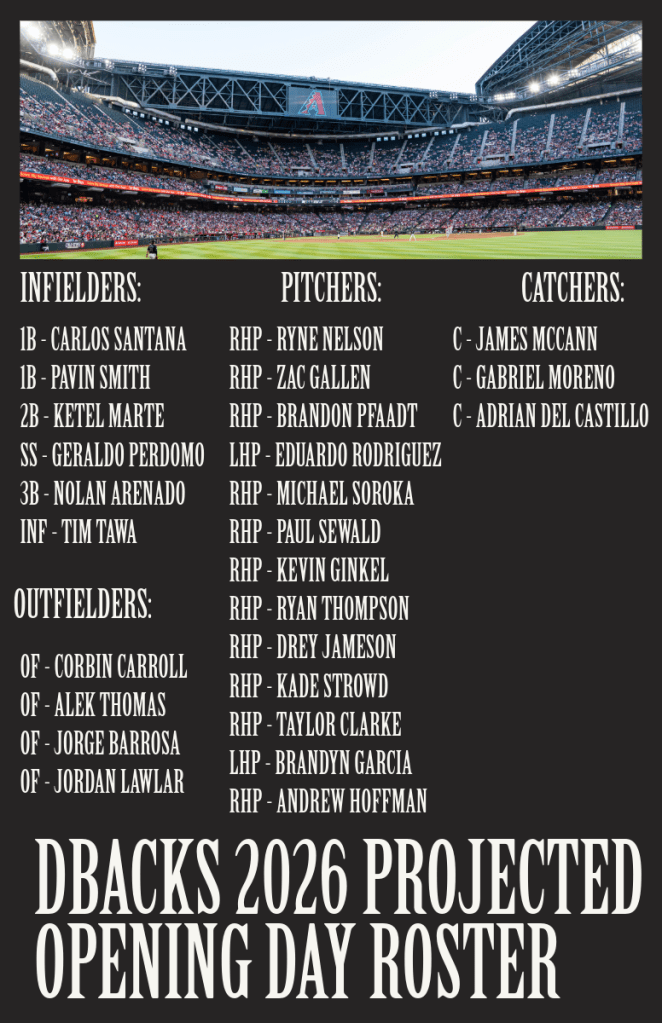 INFIELDERS:

1B - CARLOS SANTANA
1B - PAVIN SMITH
2B - KETEL MARTE
SS - GERALDO PERDOMO
3B - NOLAN ARENADO
INF - TIM TAWA

OUTFIELDERS:

OF - CORBIN CARROLL
OF - ALEK THOMAS
OF - JORGE BARROSA
OF - JORDAN LAWLAR

PITCHERS:

RHP - RYNE NELSON
RHP - ZAC GALLEN
RHP - BRANDON PFAADT
LHP - EDUARDO RODRIGUEZ
RHP - MICHAEL SOROKA
RHP - PAUL SEWALD
RHP - KEVIN GINKEL
RHP - RYAN THOMPSON
RHP - DREY JAMESON
RHP - KADE STROWD
RHP - TAYLOR CLARKE
LHP - BRANDYN GARCIA
RHP - ANDREW HOFFMAN

CATCHERS:

C - JAMES MCCANN
C - GABRIEL MORENO
C - ADRIAN DEL CASTILLO

DBACKS 2026 PROJECTED
OPENING DAY ROSTER